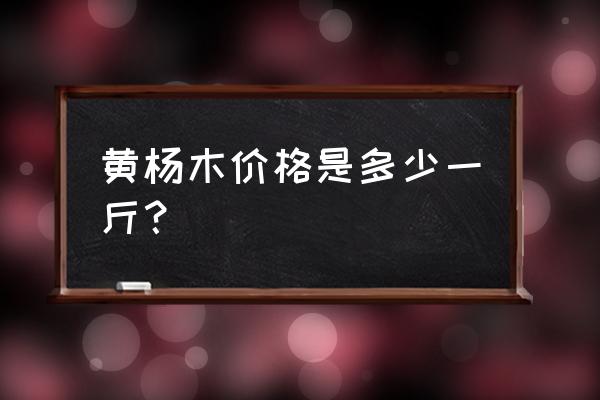 黄杨木价格是多少一斤？